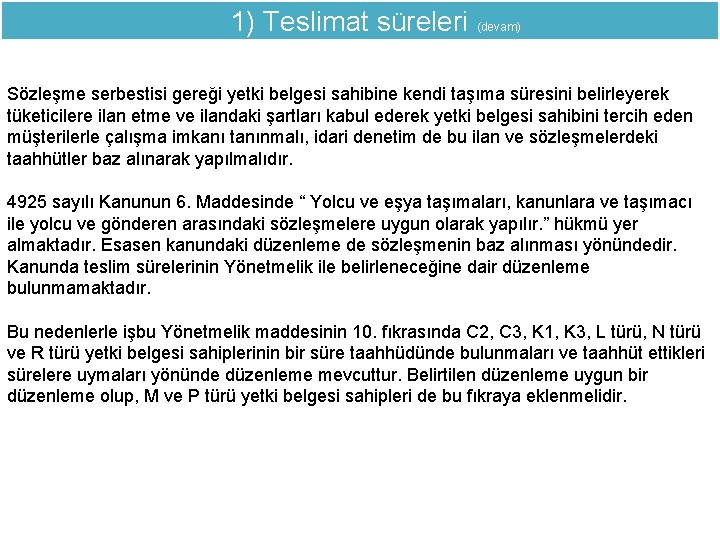 1) Teslimat süreleri (devam)

Sözleşme serbestisi gereği yetki belgesi sahibine kendi taşıma süresini belirleyerek tüketicilere ilan etme ve ilandaki şartları kabul ederek yetki belgesi sahibini tercih eden müşterilerle çalışma imkanı tanınmalı, idari denetim de bu ilan ve sözleşmelerdeki taahhütler baz alınarak yapılmalıdır.

4925 sayılı Kanunun 6. Maddesinde “ Yolcu ve eşya taşımaları, kanunlara ve taşımacı ile yolcu ve gönderen arasındaki sözleşmelere uygun olarak yapılır.” hükmü yer almaktadır. Esasen kanundaki düzenleme de sözleşmenin baz alınması yönündedir. Kanunda teslim sürelerinin Yönetmelik ile belirleneceğine dair düzenleme bulunmamaktadır.

Bu nedenlerle işbu Yönetmelik maddesinin 10. fıkrasında C2, C3, K1, K3, L türü, N türü ve R türü yetki belgesi sahiplerinin bir süre taahhüdünde bulunmaları ve taahhüt ettikleri sürelere uymaları yönünde düzenleme mevcuttur. Belirtilen düzenleme uygun bir düzenleme olup, M ve P türü yetki belgesi sahipleri de bu fıkraya eklenmelidir.